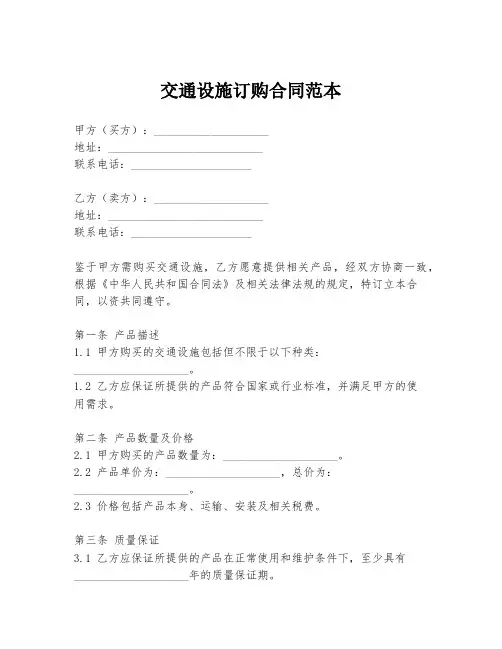 交通设施订购合同范本

甲方（买方）：____________________
地址：___________________________
联系电话：_____________________

乙方（卖方）：____________________
地址：___________________________
联系电话：_____________________

鉴于甲方需购买交通设施，乙方愿意提供相关产品，经双方协商一致，根据《中华人民共和国合同法》及相关法律法规的规定，特订立本合同，以资共同遵守。

第一条 产品描述
1.1 甲方购买的交通设施包括但不限于以下种类：____________________。
1.2 乙方应保证所提供的产品符合国家或行业标准，并满足甲方的使用需求。

第二条 产品数量及价格
2.1 甲方购买的产品数量为：____________________。
2.2 产品单价为：____________________，总价为：____________________。
2.3 价格包括产品本身、运输、安装及相关税费。

第三条 质量保证
3.1 乙方应保证所提供的产品在正常使用和维护条件下，至少具有____________________年的质量保证期。